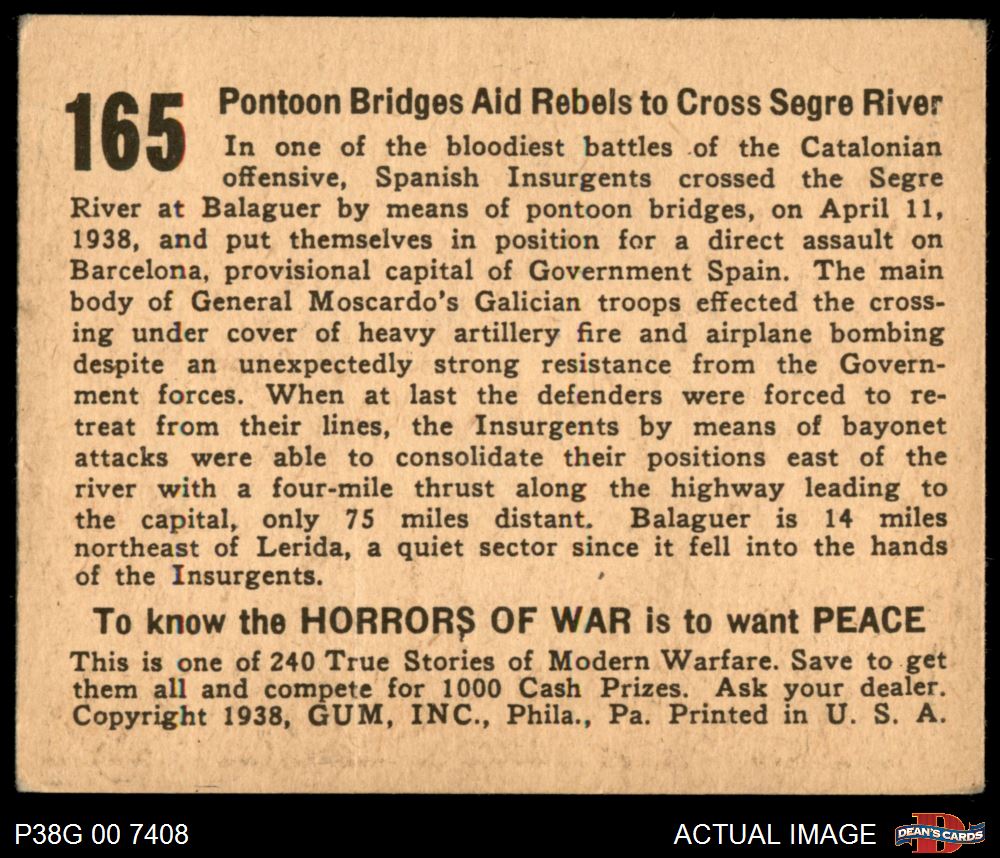 165 Pontoon Bridges Aid Rebels to Cross Segre River

In one of the bloodiest battles of the Catalonian offensive, Spanish Insurgents crossed the Segre River at Balaguer by means of pontoon bridges, on April 11, 1938, and put themselves in position for a direct assault on Barcelona, provisional capital of Government Spain. The main body of General Moscardo's Galician troops effected the crossing under cover of heavy artillery fire and airplane bombing despite an unexpectedly strong resistance from the Government forces. When at last the defenders were forced to retreat from their lines, the Insurgents by means of bayonet attacks were able to consolidate their positions east of the river with a four-mile thrust along the highway leading to the capital, only 75 miles distant. Balaguer is 14 miles northeast of Lerida, a quiet sector since it fell into the hands of the Insurgents.

To know the HORRORS OF WAR is to want PEACE

This is one of 240 True Stories of Modern Warfare. Save to get them all and compete for 1000 Cash Prizes. Ask your dealer. Copyright 1938, GUM, INC., Phila., Pa. Printed in U. S. A.

P38G 00 7408

ACTUAL IMAGE

DEAN'S CARDS